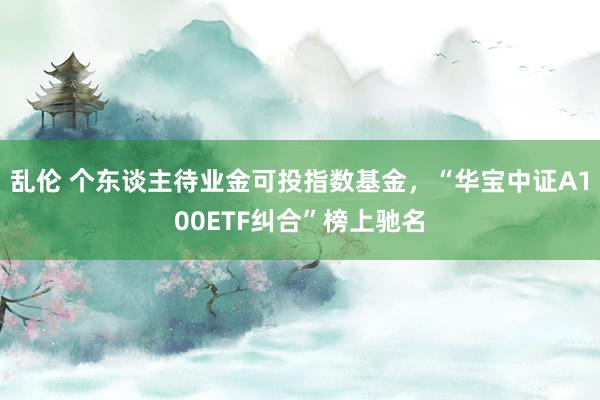 乱伦 个东谈主待业金可投指数基金，“华宝中证A100ETF纠合”榜上驰名